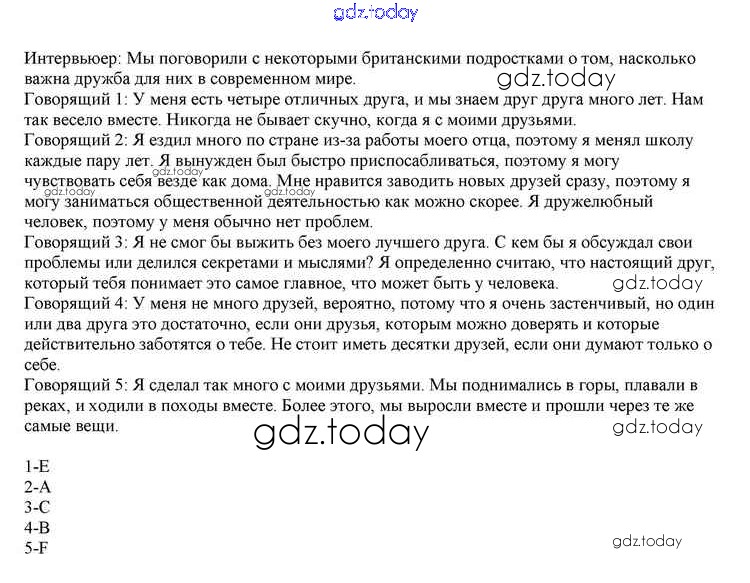 gdz.today

Интервьюер: Мы поговорили с некоторыми британскими подростками о том, насколько важна дружба для них в современном мире. gdz.today
Говорящий 1: У меня есть четыре отличных друга, и мы знаем друг друга много лет. Нам так весело вместе. Никогда не бывает скучно, когда я с моими друзьями.
Говорящий 2: Я ездил много по стране из-за работы моего отца, поэтому я менял школу каждые пару лет. Я вынужден был быстро приспосабливаться, поэтому я могу чувствовать себя везде как дома. Мне нравится заводить новых друзей сразу, поэтому я могу заниматься общественной деятельностью как можно скорее. Я дружелюбный человек, поэтому у меня обычно нет проблем. gdz.today gdz.today
Говорящий 3: Я не смог бы выжить без моего лучшего друга. С кем бы я обсуждал свои проблемы или делился секретами и мыслями? Я определенно считаю, что настоящий друг, который тебя понимает это самое главное, что может быть у человека. gdz.today
Говорящий 4: У меня не много друзей, вероятно, потому что я очень застенчивый, но один или два друга это достаточно, если они друзья, которым можно доверять и которые действительно заботятся о тебе. Не стоит иметь десятки друзей, если они думают только о себе.
Говорящий 5: Я сделал так много с моими друзьями. Мы поднимались в горы, плавали в реках, и ходили в походы вместе. Более этого, мы выросли вместе и прошли через те же самые вещи.
gdz.today gdz.today

1-E
2-A
3-C
4-B
5-F

gdz.today